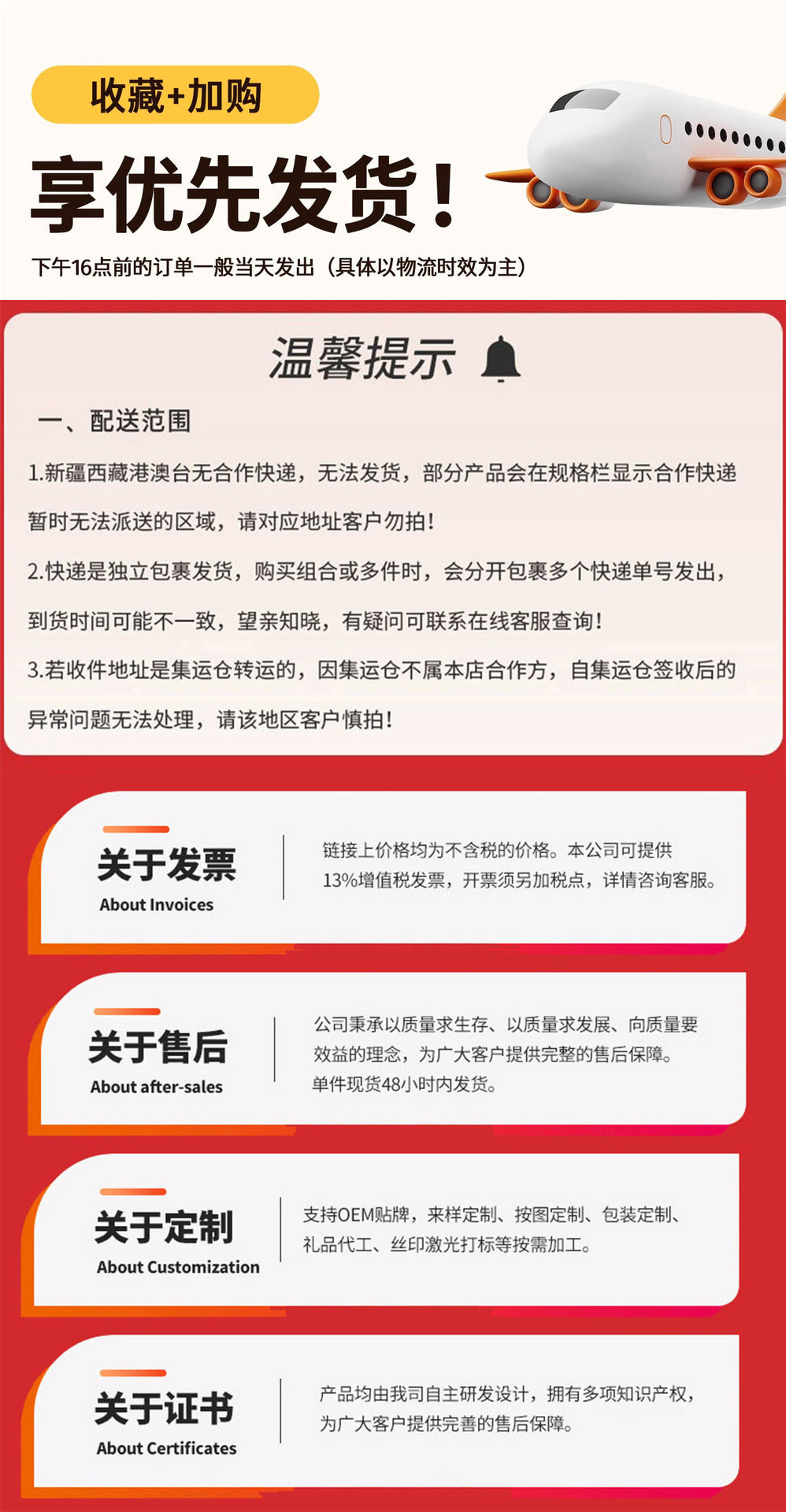 收藏+加购

享优先发货！

下午16点前的订单一般当天发出（具体以物流时效为主）

温馨提示

一、配送范围

1.新疆西藏港澳台无合作快递，无法发货，部分产品会在规格栏显示合作快递暂时无法派送的区域，请对应地址客户勿拍！

2.快递是独立包裹发货，购买组合或多件时，会分开包裹多个快递单号发出，到货时间可能不一致，望亲知晓，有疑问可联系在线客服查询！

3.若收件地址是集运仓转运的，因集运仓不属本店合作方，自集运仓签收后的异常问题无法处理，请该地区客户慎拍！

关于发票
About Invoices

链接上价格均为不含税的价格。本公司可提供13%增值税发票，开票须另加税点，详情咨询客服。

关于售后
About after-sales

公司秉承以质量求生存、以质量求发展、向质量要效益的理念，为广大客户提供完整的售后保障。单件现货48小时内发货。

关于定制
About Customization

支持OEM贴牌，来样定制、按图定制、包装定制、礼品代工、丝印激光打标等按需加工。

关于证书
About Certificates

产品均由我司自主研发设计，拥有多项知识产权，为广大客户提供完善的售后保障。